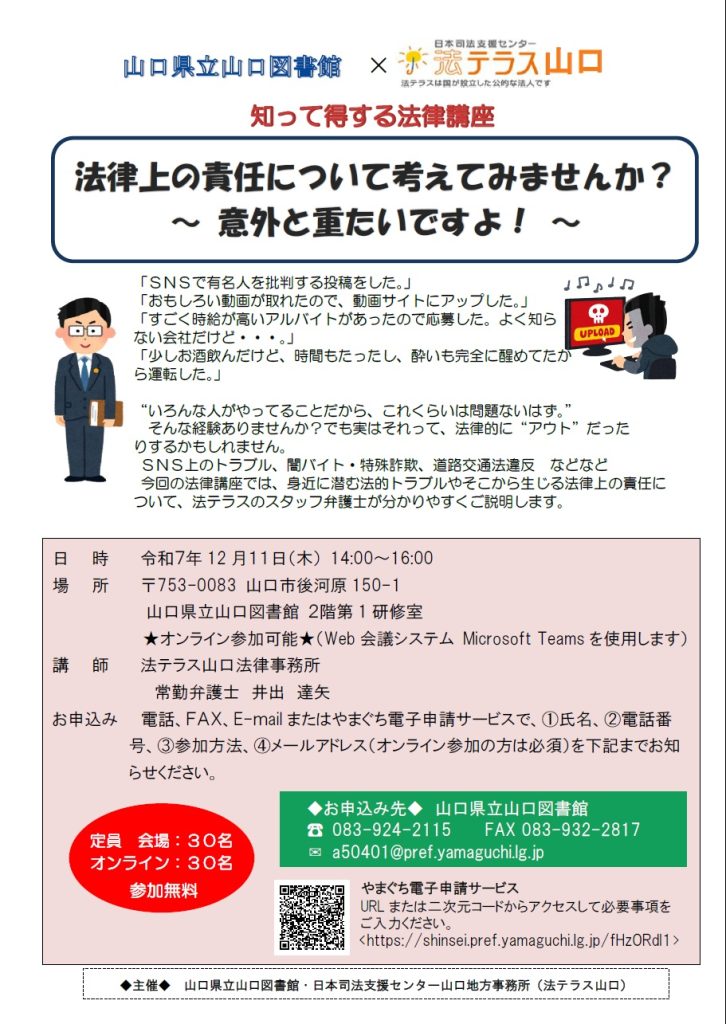 山口県立山口図書館 × 日本司法支援センター 法テラス山口
法テラスは国が設立した公的な法人です

知って得する法律講座

法律上の責任について考えてみませんか？
～ 意外と重たいですよ！ ～

「SNSで有名人を批判する投稿をした。」
「おもしろい動画が取れたので、動画サイトにアップした。」
「すごく時給が高いアルバイトがあったので応募した。よく知らない会社だけど・・・。」
「少しお酒飲んだけど、時間もたったし、酔いも完全に醒めてたから運転した。」

UPLOAD

“いろんな人がやってることだから、これくらいは問題ないはず。”
そんな経験ありませんか？でも実はそれって、法律的に“アウト”だったりするかもしれません。
SNS上のトラブル、闇バイト・特殊詐欺、道路交通法違反 などなど
今回の法律講座では、身近に潜む法的トラブルやそこから生じる法律上の責任について、法テラスのスタッフ弁護士が分かりやすくご説明します。

日 時 令和7年12月11日(木) 14:00～16:00
場 所 〒753-0083 山口市後河原150-1
山口県立山口図書館 2階第1研修室
★オンライン参加可能★(Web会議システム Microsoft Teamsを使用します)
講 師 法テラス山口法律事務所
常勤弁護士 井出 達矢
お申込み 電話、FAX、E-mailまたはやまぐち電子申請サービスで、①氏名、②電話番号、③参加方法、④メールアドレス(オンライン参加の方は必須)を下記までお知らせください。

定員 会場：30名
オンライン：30名
参加無料

◆お申込み先◆ 山口県立山口図書館
☎ 083-924-2115 FAX 083-932-2817
✉ a50401@pref.yamaguchi.lg.jp

やまぐち電子申請サービス
URLまたは二次元コードからアクセスして必要事項をご入力ください。
<https://shinsei.pref.yamaguchi.lg.jp/fHzORdl1>

◆主催◆ 山口県立山口図書館・日本司法支援センター山口地方事務所（法テラス山口）